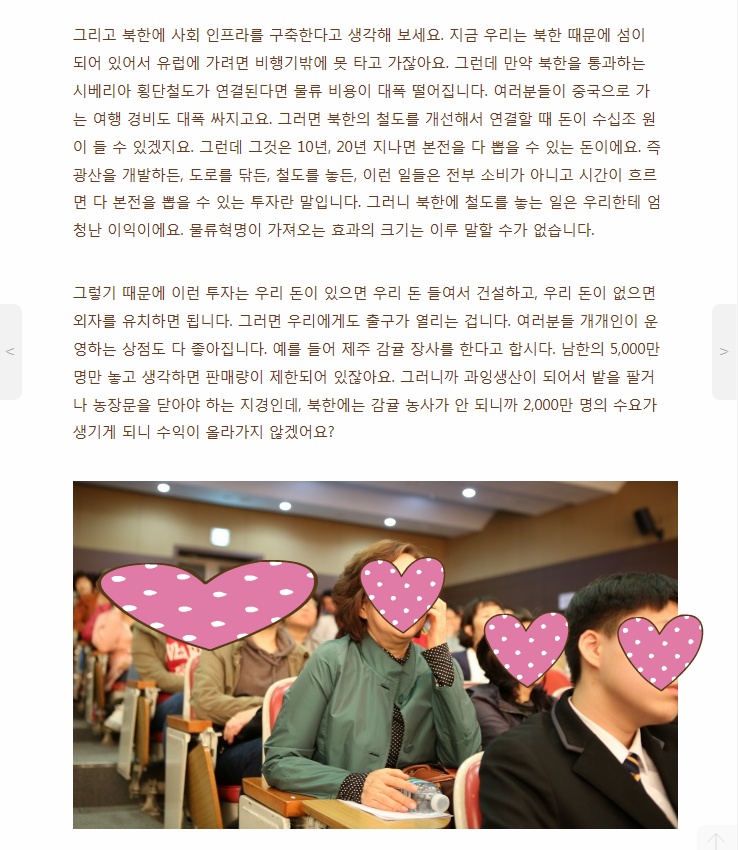 그리고 북한에 사회 인프라를 구축한다고 생각해 보세요. 지금 우리는 북한 때문에 섬이 되어 있어서 유럽에 가려면 비행기밖에 못 타고 가잖아요. 그런데 만약 북한을 통과하는 시베리아 횡단철도가 연결된다면 물류 비용이 대폭 떨어집니다. 여러분들이 중국으로 가는 여행 경비도 대폭 싸지고요. 그러면 북한의 철도를 개선해서 연결할 때 돈이 수십조 원이 들 수 있겠지요. 그런데 그것은 10년, 20년 지나면 본전을 다 뽑을 수 있는 돈이에요. 즉 광산을 개발하든, 도로를 닦든, 철도를 놓든, 이런 일들은 전부 소비가 아니고 시간이 흐르면 다 본전을 뽑을 수 있는 투자란 말입니다. 그러니 북한에 철도를 놓는 일은 우리한테 엄청난 이익이에요. 물류혁명이 가져오는 효과의 크기는 이루 말할 수가 없습니다.

그렇기 때문에 이런 투자는 우리 돈이 있으면 우리 돈 들여서 건설하고, 우리 돈이 없으면 외자를 유치하면 됩니다. 그러면 우리에게도 출구가 열리는 겁니다. 여러분들 개개인이 운영하는 상점도 다 좋아집니다. 예를 들어 제주 감귤 장사를 한다고 합시다. 남한의 5,000만 명만 놓고 생각하면 판매량이 제한되어 있잖아요. 그러니까 과잉생산이 되어서 밭을 팔거나 농장문을 닫아야 하는 지경인데, 북한에는 감귤 농사가 안 되니까 2,000만 명의 수요가 생기게 되니 수익이 올라가지 않겠어요?

<

>